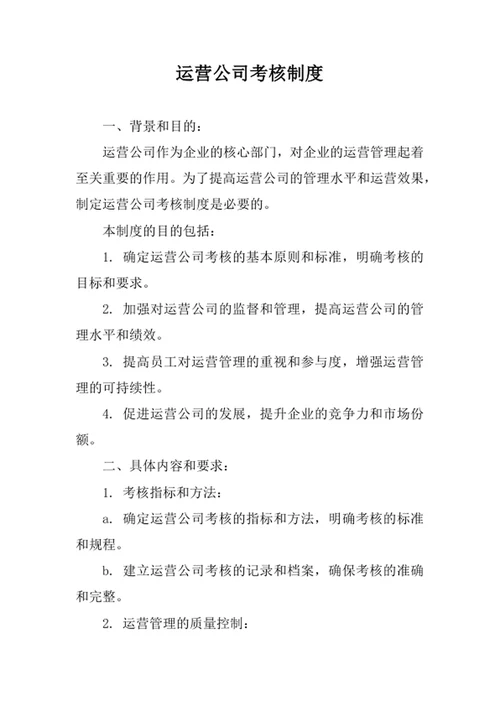 运营公司考核制度

一、背景和目的：

运营公司作为企业的核心部门，对企业的运营管理起着至关重要的作用。为了提高运营公司的管理水平和运营效果，制定运营公司考核制度是必要的。

本制度的目的包括：

1. 确定运营公司考核的基本原则和标准，明确考核的目标和要求。

2. 加强对运营公司的监督和管理，提高运营公司的管理水平和绩效。

3. 提高员工对运营管理的重视和参与度，增强运营管理的可持续性。

4. 促进运营公司的发展，提升企业的竞争力和市场份额。

二、具体内容和要求：

1. 考核指标和方法：

a. 确定运营公司考核的指标和方法，明确考核的标准和规程。

b. 建立运营公司考核的记录和档案，确保考核的准确和完整。

2. 运营管理的质量控制：